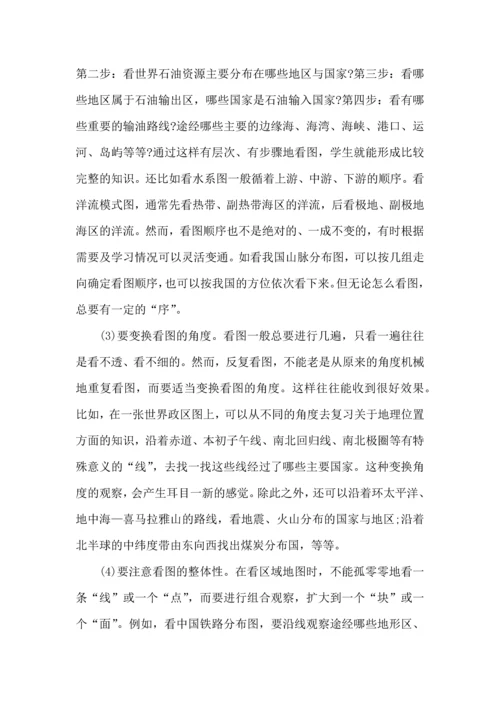 第二步：看世界石油资源主要分布在哪些地区与国家?第三步：看哪些地区属于石油输出区，哪些国家是石油输入国家?第四步：看有哪些重要的输油路线?途经哪些主要的边缘海、海湾、海峡、港口、运河、岛屿等等?通过这样有层次、有步骤地看图，学生就能形成比较完整的知识。还比如看水系图一般循着上游、中游、下游的顺序。看洋流模式图，通常先看热带、副热带海区的洋流，后看极地、副极地海区的洋流。然而，看图顺序也不是绝对的、一成不变的，有时根据需要及学习情况可以灵活变通。如看我国山脉分布图，可以按几组走向确定看图顺序，也可以按我国的方位依次看下来。但无论怎么看图，总要有一定的“序”。

(3)要变换看图的角度。看图一般总要进行几遍，只看一遍往往是看不透、看不细的。然而，反复看图，不能老是从原来的角度机械地重复看图，而要适当变换看图的角度。这样往往能收到很好效果。比如，在一张世界政区图上，可以从不同的角度去复习关于地理位置方面的知识，沿着赤道、本初子午线、南北回归线、南北极圈等有特殊意义的“线”，去找一找这些线经过了哪些主要国家。这种变换角度的观察，会产生耳目一新的感觉。除此之外，还可以沿着环太平洋、地中海—喜马拉雅山的路线，看地震、火山分布的国家与地区;沿着北半球的中纬度带由东向西找出煤炭分布国，等等。

(4)要注意看图的整体性。在看区域地图时，不能孤零零地看一条“线”或一个“点”，而要进行组合观察，扩大到一个“块”或一个“面”。例如，看中国铁路分布图，要沿线观察途经哪些地形区、